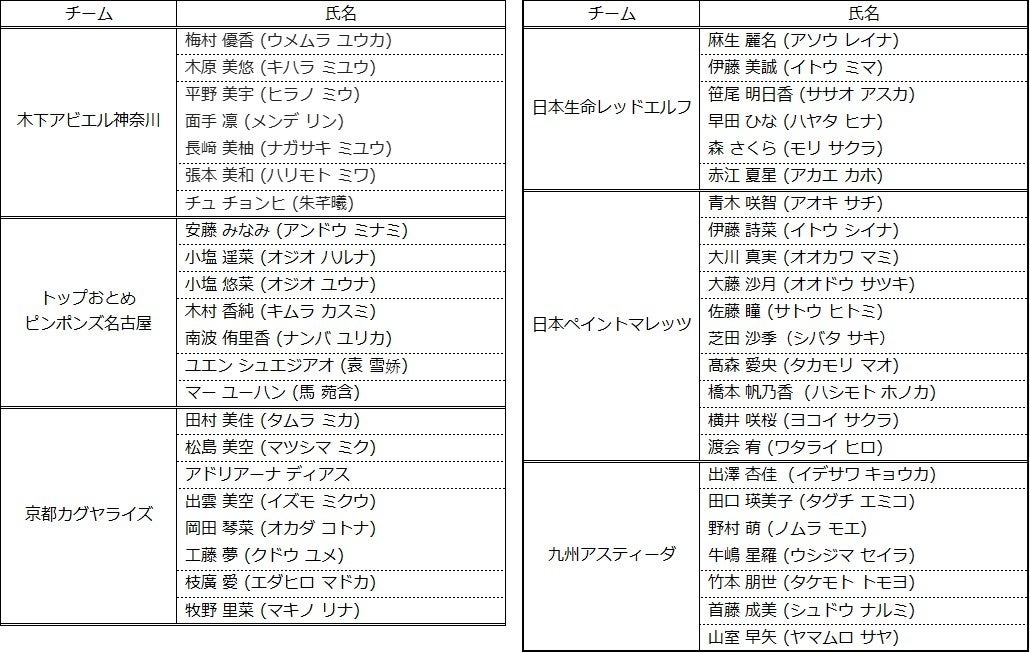 | チーム | 氏名 |
|---|---|
| 木下アビエル神奈川 | 梅村 優香 (ウメムラ ユウカ) |
| | 木原 美悠 (キハラ ミユウ) |
| | 平野 美宇 (ヒラノ ミウ) |
| | 面手 凛 (メンデ リン) |
| | 長﨑 美柚 (ナガサキ ミユウ) |
| | 張本 美和 (ハリモト ミワ) |
| | チュ チョンヒ (朱芊曦) |
| トップおとめ ピンポンズ名古屋 | 安藤 みなみ (アンドウ ミナミ) |
| | 小塩 遥菜 (オジオ ハルナ) |
| | 小塩 悠菜 (オジオ ユウナ) |
| | 木村 香純 (キムラ カスミ) |
| | 南波 侑里香 (ナンバ ユリカ) |
| | ユエン シュエジアオ (袁 雪娇) |
| | マー ユーハン (馬 菀含) |
| 京都カグヤライズ | 田村 美佳 (タムラ ミカ) |
| | 松島 美空 (マツシマ ミク) |
| | アドリアーナ ディアス |
| | 出雲 美空 (イズモ ミクウ) |
| | 岡田 琴菜 (オカダ コトナ) |
| | 工藤 夢 (クドウ ユメ) |
| | 枝廣 愛 (エダヒロ マドカ) |
| | 牧野 里菜 (マキノ リナ) |

| チーム | 氏名 |
|---|---|
| 日本生命レッドエルフ | 麻生 麗名 (アソウ レイナ) |
| | 伊藤 美誠 (イトウ ミマ) |
| | 笹尾 明日香 (ササオ アスカ) |
| | 早田 ひな (ハヤタ ヒナ) |
| | 森 さくら (モリ サクラ) |
| | 赤江 夏星 (アカエ カホ) |
| 日本ペイントマレッツ | 青木 咲智 (アオキ サチ) |
| | 伊藤 詩菜 (イトウ シイナ) |
| | 大川 真実 (オオカワ マミ) |
| | 大藤 沙月 (オオドウ サツキ) |
| | 佐藤 瞳 (サトウ ヒトミ) |
| | 芝田 沙季 (シバタ サキ) |
| | 髙森 愛央 (タカモリ マオ) |
| | 橋本 帆乃香 (ハシモト ホノカ) |
| | 横井 咲桜 (ヨコイ サクラ) |
| | 渡会 宥 (ワタライ ヒロ) |
| 九州アスティーダ | 出澤 杏佳 (イデサワ キョウカ) |
| | 田口 瑛美子 (タグチ エミコ) |
| | 野村 萌 (ノムラ モエ) |
| | 牛嶋 星羅 (ウシジマ セイラ) |
| | 竹本 朋世 (タケモト トモヨ) |
| | 首藤 成美 (シュドウ ナルミ) |
| | 山室 早矢 (ヤマムロ サヤ) |